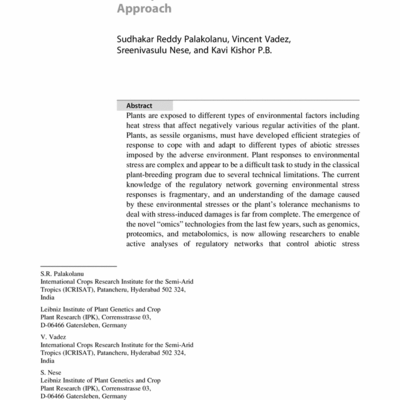 Approach

Sudhakar Reddy Palakolanu, Vincent Vadez, Sreenivasulu Nese, and Kavi Kishor P.B.

Abstract

Plants are exposed to different types of environmental factors including heat stress that affect negatively various regular activities of the plant. Plants, as sessile organisms, must have developed efficient strategies of response to cope with and adapt to different types of abiotic stresses imposed by the adverse environment. Plant responses to environmental stress are complex and appear to be a difficult task to study in the classical plant-breeding program due to several technical limitations. The current knowledge of the regulatory network governing environmental stress responses is fragmentary, and an understanding of the damage caused by these environmental stresses or the plant's tolerance mechanisms to deal with stress-induced damages is far from complete. The emergence of the novel "omics" technologies from the last few years, such as genomics, proteomics, and metabolomics, is now allowing researchers to enable active analyses of regulatory networks that control abiotic stress

S.R. Palakolanu
International Crops Research Institute for the Semi-Arid Tropics (ICRISAT), Patancheru, Hyderabad 502 324, India

Leibniz Institute of Plant Genetics and Crop Plant Research (IPK), Corrensstrasse 03, D-06466 Gatersleben, Germany

V. Vadez
International Crops Research Institute for the Semi-Arid Tropics (ICRISAT), Patancheru, Hyderabad 502 324, India

S. Nese
Leibniz Institute of Plant Genetics and Crop Plant Research (IPK), Corrensstrasse 03, D-06466 Gatersleben, Germany